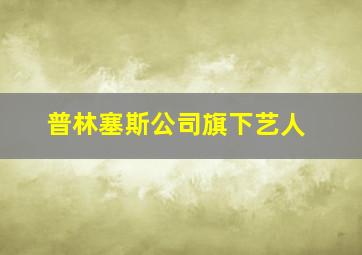 普林塞斯公司旗下艺人